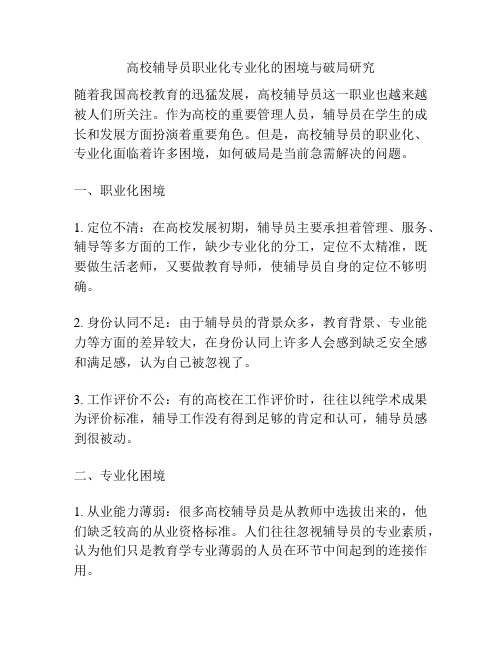 高校辅导员职业化专业化的困境与破局研究

随着我国高校教育的迅猛发展，高校辅导员这一职业也越来越被人们所关注。作为高校的重要管理人员，辅导员在学生的成长和发展方面扮演着重要角色。但是，高校辅导员的职业化、专业化面临着许多困境，如何破局是当前急需解决的问题。

一、职业化困境

1. 定位不清：在高校发展初期，辅导员主要承担着管理、服务、辅导等多方面的工作，缺少专业化的分工，定位不太精准，既要做生活老师，又要做教育导师，使辅导员自身的定位不够明确。

2. 身份认同不足：由于辅导员的背景众多，教育背景、专业能力等方面的差异较大，在身份认同上许多人会感到缺乏安全感和满足感，认为自己被忽视了。

3. 工作评价不公：有的高校在工作评价时，往往以纯学术成果为评价标准，辅导工作没有得到足够的肯定和认可，辅导员感到很被动。

二、专业化困境

1. 从业能力薄弱：很多高校辅导员是从教师中选拔出来的，他们缺乏较高的从业资格标准。人们往往忽视辅导员的专业素质，认为他们只是教育学专业薄弱的人员在环节中间起到的连接作用。